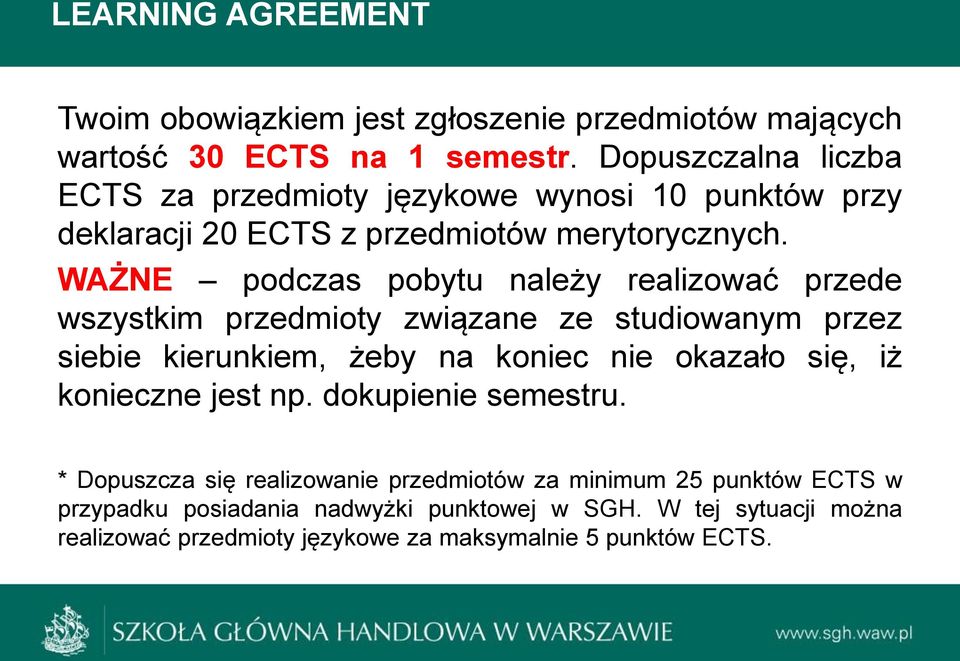 LEARNING AGREEMENT

Twoim obowiązkiem jest zgłoszenie przedmiotów mających wartość 30 ECTS na 1 semestr. Dopuszczalna liczba ECTS za przedmioty językowe wynosi 10 punktów przy deklaracji 20 ECTS z przedmiotów merytorycznych.

WAŻNE – podczas pobytu należy realizować przede wszystkim przedmioty związane ze studiowanym przez siebie kierunkiem, żeby na koniec nie okazało się, iż konieczne jest np. dokupienie semestru.

* Dopuszcza się realizowanie przedmiotów za minimum 25 punktów ECTS w przypadku posiadania nadwyżki punktowej w SGH. W tej sytuacji można realizować przedmioty językowe za maksymalnie 5 punktów ECTS.

SZKOŁA GŁÓWNA HANDLOWA W WARSZAWIE
www.sgh.waw.pl